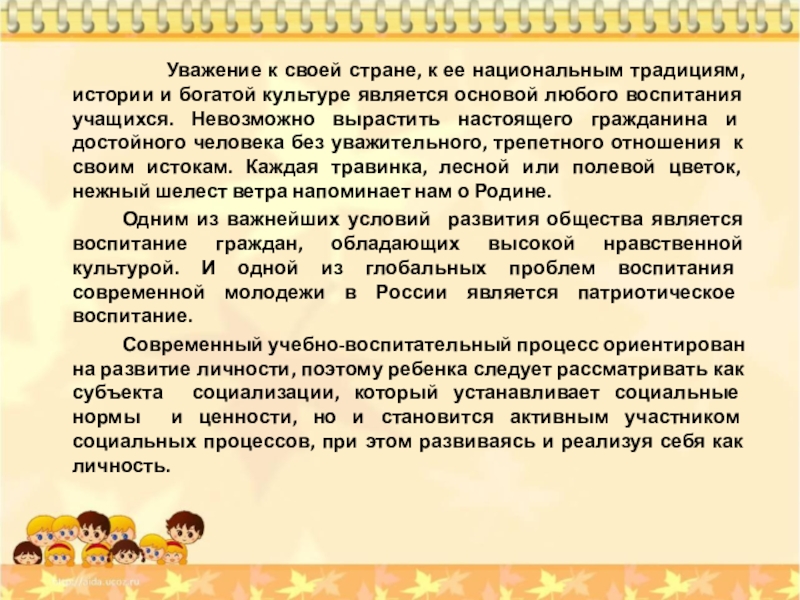 Уважение к своей стране, к ее национальным традициям, истории и богатой культуре является основой любого воспитания учащихся. Невозможно вырастить настоящего гражданина и достойного человека без уважительного, трепетного отношения к своим истокам. Каждая травинка, лесной или полевой цветок, нежный шелест ветра напоминает нам о Родине.

Одним из важнейших условий развития общества является воспитание граждан, обладающих высокой нравственной культурой. И одной из глобальных проблем воспитания современной молодежи в России является патриотическое воспитание.

Современный учебно-воспитательный процесс ориентирован на развитие личности, поэтому ребенка следует рассматривать как субъекта социализации, который устанавливает социальные нормы и ценности, но и становится активным участником социальных процессов, при этом развиваясь и реализуя себя как личность.

http://aida.ucoz.ru